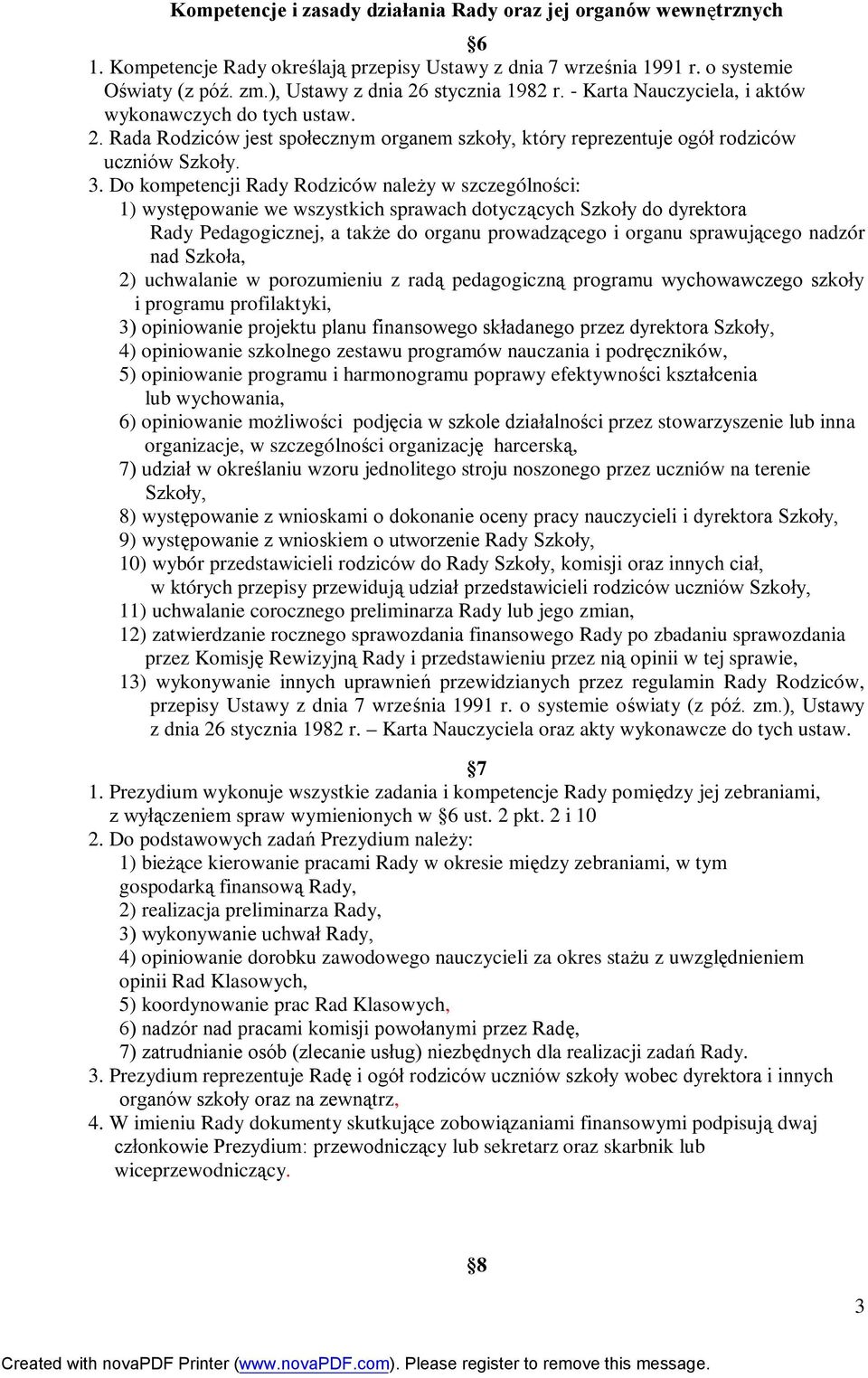 Kompetencje i zasady działania Rady oraz jej organów wewnętrznych

§6

1. Kompetencje Rady określają przepisy Ustawy z dnia 7 września 1991 r. o systemie Oświaty (z póź. zm.), Ustawy z dnia 26 stycznia 1982 r. - Karta Nauczyciela, i aktów wykonawczych do tych ustaw.
2. Rada Rodziców jest społecznym organem szkoły, który reprezentuje ogół rodziców uczniów Szkoły.
3. Do kompetencji Rady Rodziców należy w szczególności:
1) występowanie we wszystkich sprawach dotyczących Szkoły do dyrektora Rady Pedagogicznej, a także do organu prowadzącego i organu sprawującego nadzór nad Szkoła,
2) uchwalanie w porozumieniu z radą pedagogiczną programu wychowawczego szkoły i programu profilaktyki,
3) opiniowanie projektu planu finansowego składanego przez dyrektora Szkoły,
4) opiniowanie szkolnego zestawu programów nauczania i podręczników,
5) opiniowanie programu i harmonogramu poprawy efektywności kształcenia lub wychowania,
6) opiniowanie możliwości podjęcia w szkole działalności przez stowarzyszenie lub inna organizacje, w szczególności organizację harcerską,
7) udział w określaniu wzoru jednolitego stroju noszonego przez uczniów na terenie Szkoły,
8) występowanie z wnioskami o dokonanie oceny pracy nauczycieli i dyrektora Szkoły,
9) występowanie z wnioskiem o utworzenie Rady Szkoły,
10) wybór przedstawicieli rodziców do Rady Szkoły, komisji oraz innych ciał, w których przepisy przewidują udział przedstawicieli rodziców uczniów Szkoły,
11) uchwalanie corocznego preliminarza Rady lub jego zmian,
12) zatwierdzanie rocznego sprawozdania finansowego Rady po zbadaniu sprawozdania przez Komisję Rewizyjną Rady i przedstawieniu przez nią opinii w tej sprawie,
13) wykonywanie innych uprawnień przewidzianych przez regulamin Rady Rodziców, przepisy Ustawy z dnia 7 września 1991 r. o systemie oświaty (z póź. zm.), Ustawy z dnia 26 stycznia 1982 r. – Karta Nauczyciela oraz akty wykonawcze do tych ustaw.

§7

1. Prezydium wykonuje wszystkie zadania i kompetencje Rady pomiędzy jej zebraniami, z wyłączeniem spraw wymienionych w §6 ust. 2 pkt. 2 i 10
2. Do podstawowych zadań Prezydium należy:
1) bieżące kierowanie pracami Rady w okresie między zebraniami, w tym gospodarką finansową Rady,
2) realizacja preliminarza Rady,
3) wykonywanie uchwał Rady,
4) opiniowanie dorobku zawodowego nauczycieli za okres stażu z uwzględnieniem opinii Rad Klasowych,
5) koordynowanie prac Rad Klasowych,
6) nadzór nad pracami komisji powołanymi przez Radę,
7) zatrudnianie osób (zlecanie usług) niezbędnych dla realizacji zadań Rady.
3. Prezydium reprezentuje Radę i ogół rodziców uczniów szkoły wobec dyrektora i innych organów szkoły oraz na zewnątrz,
4. W imieniu Rady dokumenty skutkujące zobowiązaniami finansowymi podpisują dwaj członkowie Prezydium: przewodniczący lub sekretarz oraz skarbnik lub wiceprzewodniczący.

§8

3

Created with novaPDF Printer (www.novaPDF.com). Please register to remove this message.